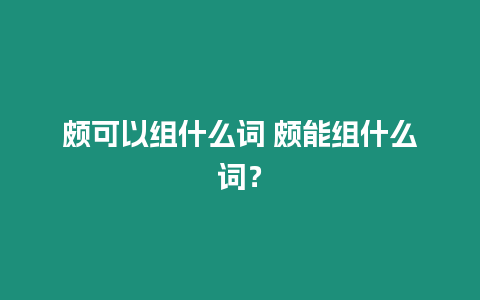 颇可以组什么词 颇能组什么词？